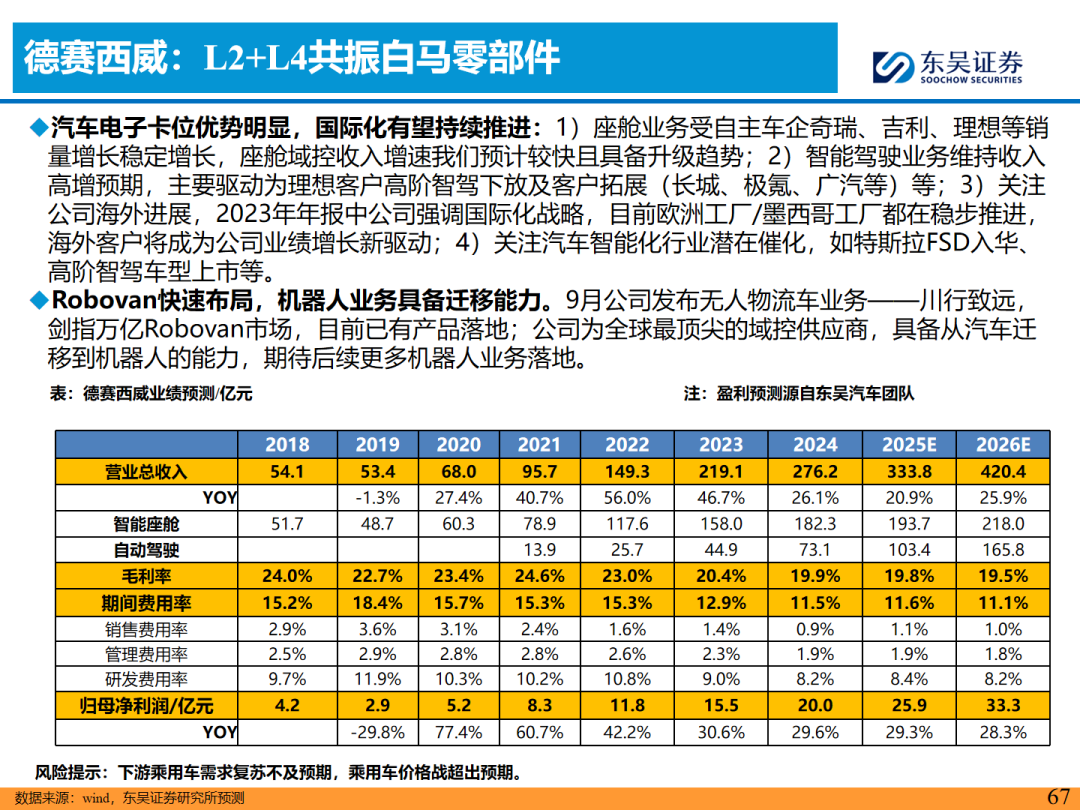 德赛西威：L2+L4共振白马零部件

东吴证券
SOOCHOW SECURITIES

◆汽车电子卡位优势明显，国际化有望持续推进：1）座舱业务受自主车企奇瑞、吉利、理想等销量增长稳定增长，座舱域控收入增速我们预计较快且具备升级趋势；2）智能驾驶业务维持收入高增预期，主要驱动为理想客户高阶智驾下放及客户拓展（长城、极氪、广汽等）等；3）关注公司海外进展，2023年年报中公司强调国际化战略，目前欧洲工厂/墨西哥工厂都在稳步推进，海外客户将成为公司业绩增长新驱动；4）关注汽车智能化行业潜在催化，如特斯拉FSD入华、高阶智驾车型上市等。

◆Robovan快速布局，机器人业务具备迁移能力。9月公司发布无人物流车业务——川行致远，剑指万亿Robovan市场，目前已有产品落地；公司为全球最顶尖的域控供应商，具备从汽车迁移到机器人的能力，期待后续更多机器人业务落地。

表：德赛西威业绩预测/亿元

注：盈利预测源自东吴汽车团队

| | 2018 | 2019 | 2020 | 2021 | 2022 | 2023 | 2024 | 2025E | 2026E |
|---|---|---|---|---|---|---|---|---|---|
| 营业总收入 | 54.1 | 53.4 | 68.0 | 95.7 | 149.3 | 219.1 | 276.2 | 333.8 | 420.4 |
| YOY | | -1.3% | 27.4% | 40.7% | 56.0% | 46.7% | 26.1% | 20.9% | 25.9% |
| 智能座舱 | 51.7 | 48.7 | 60.3 | 78.9 | 117.6 | 158.0 | 182.3 | 193.7 | 218.0 |
| 自动驾驶 | | | | 13.9 | 25.7 | 44.9 | 73.1 | 103.4 | 165.8 |
| 毛利率 | 24.0% | 22.7% | 23.4% | 24.6% | 23.0% | 20.4% | 19.9% | 19.8% | 19.5% |
| 期间费用率 | 15.2% | 18.4% | 15.7% | 15.3% | 15.3% | 12.9% | 11.5% | 11.6% | 11.1% |
| 销售费用率 | 2.9% | 3.6% | 3.1% | 2.4% | 1.6% | 1.4% | 0.9% | 1.1% | 1.0% |
| 管理费用率 | 2.5% | 2.9% | 2.8% | 2.8% | 2.6% | 2.3% | 1.9% | 1.9% | 1.8% |
| 研发费用率 | 9.7% | 11.9% | 10.3% | 10.2% | 10.8% | 9.0% | 8.2% | 8.4% | 8.2% |
| 归母净利润/亿元 | 4.2 | 2.9 | 5.2 | 8.3 | 11.8 | 15.5 | 20.0 | 25.9 | 33.3 |
| YOY | | -29.8% | 77.4% | 60.7% | 42.2% | 30.6% | 29.6% | 29.3% | 28.3% |

风险提示：下游乘用车需求复苏不及预期，乘用车价格战超出预期。

数据来源：wind，东吴证券研究所预测

67